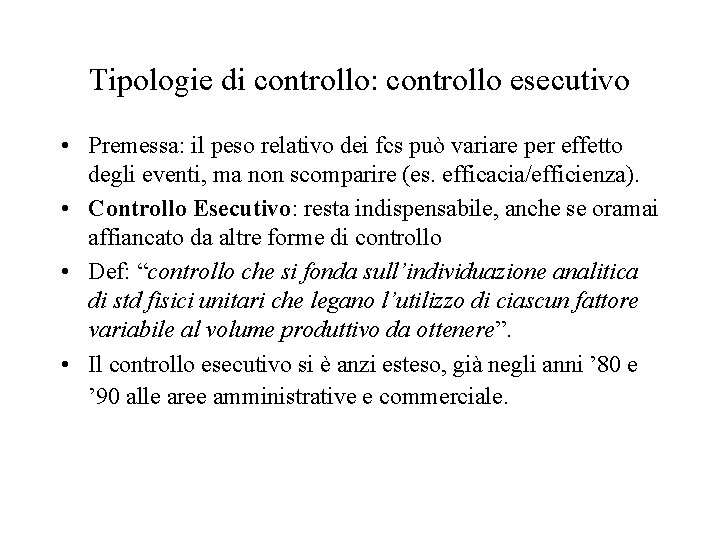 Tipologie di controllo: controllo esecutivo

• Premessa: il peso relativo dei fcs può variare per effetto degli eventi, ma non scomparire (es. efficacia/efficienza).

• Controllo Esecutivo: resta indispensabile, anche se oramai affiancato da altre forme di controllo

• Def: “controllo che si fonda sull’individuazione analitica di std fisici unitari che legano l’utilizzo di ciascun fattore variabile al volume produttivo da ottenere”.

• Il controllo esecutivo si è anzi esteso, già negli anni ’80 e ’90 alle aree amministrative e commerciale.